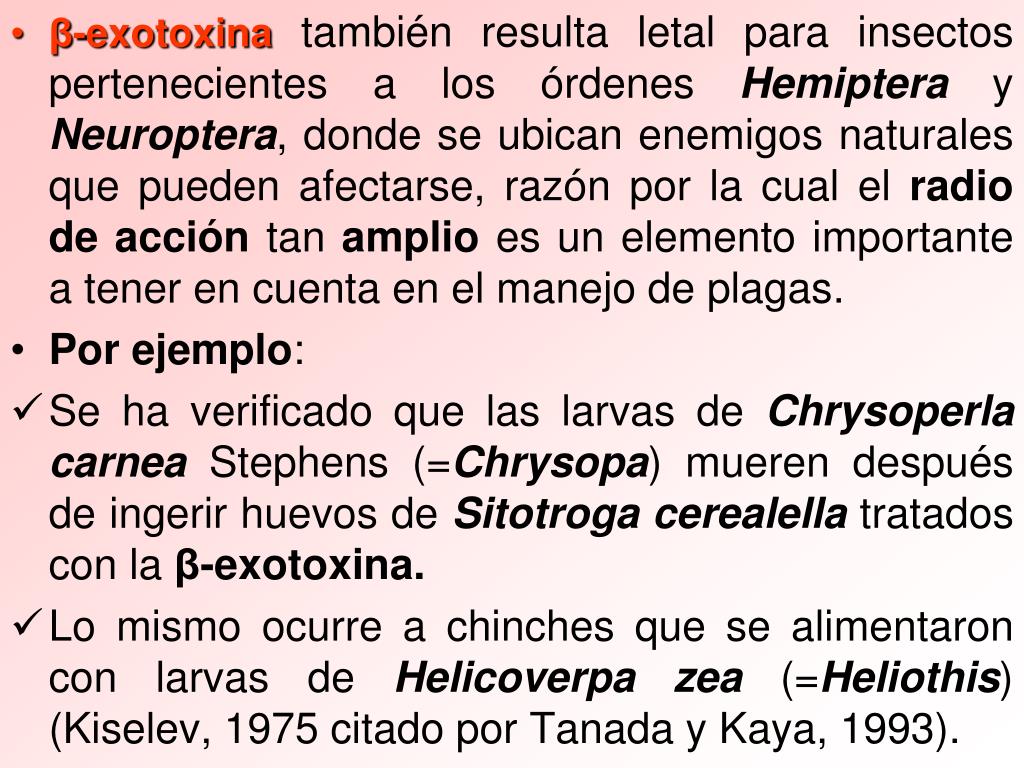 • β-exotoxina también resulta letal para insectos pertenecientes a los órdenes Hemiptera y Neuroptera, donde se ubican enemigos naturales que pueden afectarse, razón por la cual el radio de acción tan amplio es un elemento importante a tener en cuenta en el manejo de plagas.

• Por ejemplo:

✓ Se ha verificado que las larvas de Chrysoperla carnea Stephens (=Chrysopa) mueren después de ingerir huevos de Sitotroga cerealella tratados con la β-exotoxina.

✓ Lo mismo ocurre a chinches que se alimentaron con larvas de Helicoverpa zea (=Heliothis) (Kiselev, 1975 citado por Tanada y Kaya, 1993).